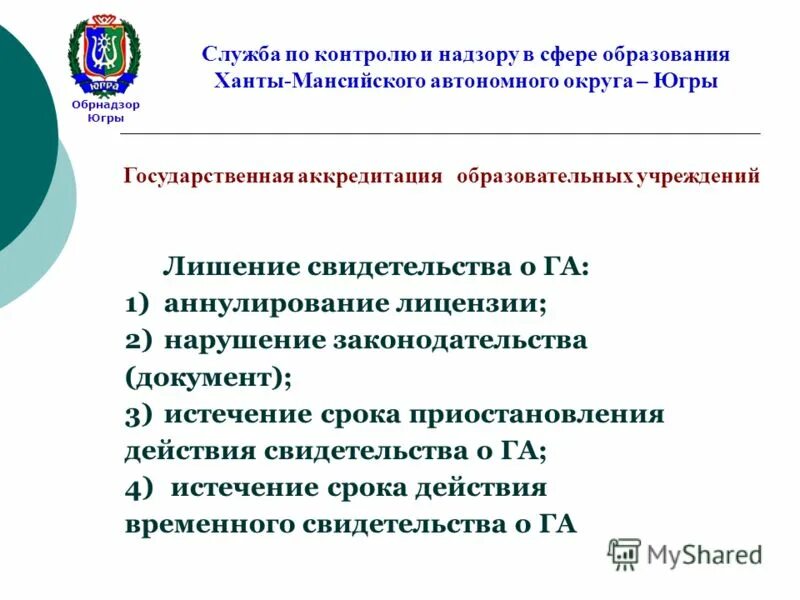 ЮГРА
Обрнадзор Югры

Служба по контролю и надзору в сфере образования Ханты-Мансийского автономного округа – Югры

Государственная аккредитация образовательных учреждений

Лишение свидетельства о ГА:
1) аннулирование лицензии;
2) нарушение законодательства (документ);
3) истечение срока приостановления действия свидетельства о ГА;
4) истечение срока действия временного свидетельства о ГА

MyShared